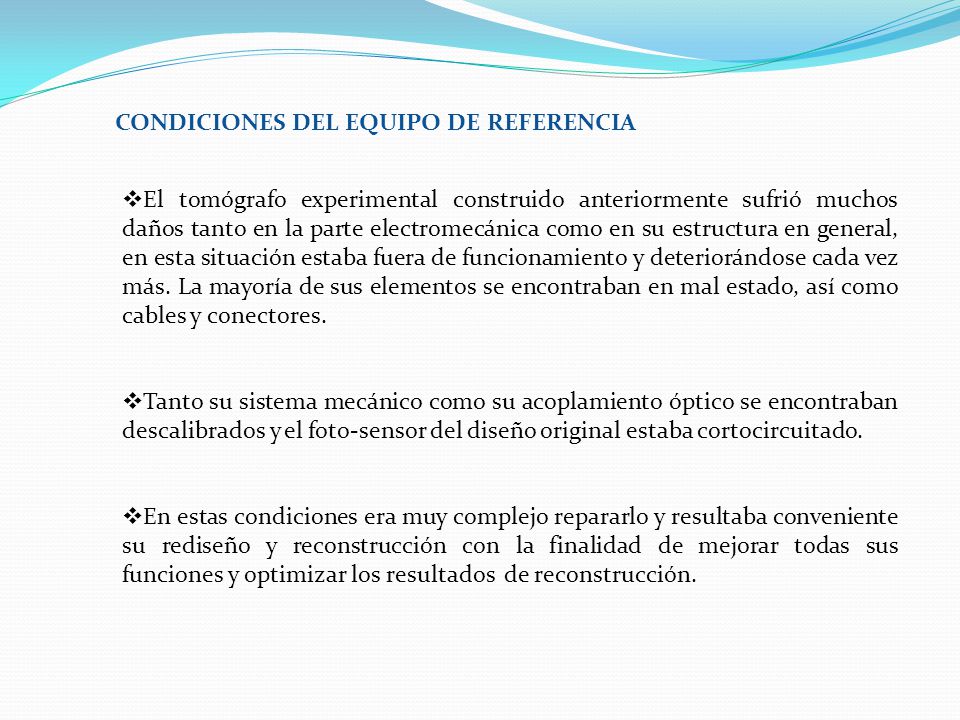 CONDICIONES DEL EQUIPO DE REFERENCIA

❖El tomógrafo experimental construido anteriormente sufrió muchos daños tanto en la parte electromecánica como en su estructura en general, en esta situación estaba fuera de funcionamiento y deteriorándose cada vez más. La mayoría de sus elementos se encontraban en mal estado, así como cables y conectores.

❖Tanto su sistema mecánico como su acoplamiento óptico se encontraban descalibrados y el foto-sensor del diseño original estaba cortocircuitado.

❖En estas condiciones era muy complejo repararlo y resultaba conveniente su rediseño y reconstrucción con la finalidad de mejorar todas sus funciones y optimizar los resultados de reconstrucción.